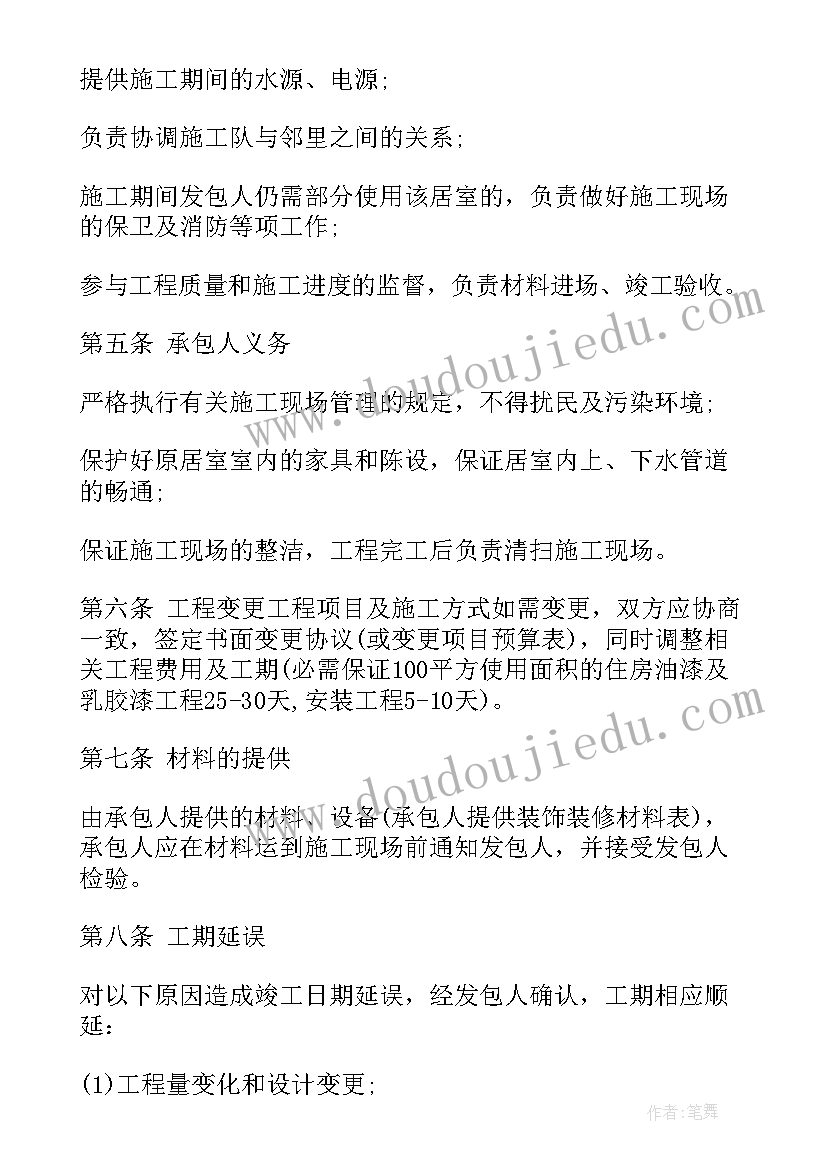 提供施工期间的水源、电源;

负责协调施工队与邻里之间的关系;

施工期间发包人仍需部分使用该居室的，负责做好施工现场的保卫及消防等项工作;

参与工程质量和施工进度的监督，负责材料进场、竣工验收。

第五条 承包人义务

严格执行有关施工现场管理的规定，不得扰民及污染环境;

保护好原居室室内的家具和陈设，保证居室内上、下水管道的畅通;

保证施工现场的整洁，工程完工后负责清扫施工现场。

第六条 工程变更工程项目及施工方式如需变更，双方应协商一致，签定书面变更协议(或变更项目预算表)，同时调整相关工程费用及工期(必需保证100平方使用面积的住房油漆及乳胶漆工程25-30天,安装工程5-10天)。

第七条 材料的提供

由承包人提供的材料、设备(承包人提供装饰装修材料表)，承包人应在材料运到施工现场前通知发包人，并接受发包人检验。

第八条 工期延误

对以下原因造成竣工日期延误，经发包人确认，工期相应顺延:

(1)工程量变化和设计变更;

www.doudoujiedu.com

www.doudoujiedu.com

作者:笔舞